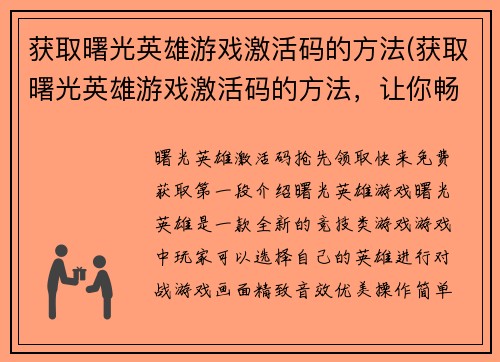 获取曙光英雄游戏激活码的方法(获取曙光英雄游戏激活码的方法，让你畅

曙光英雄激活码抢先领取快来免费获取第一段介绍曙光英雄游戏曙光英雄是一款全新的竞技类游戏游戏中玩家可以选择自己的英雄进行对战游戏画面精致音效优美操作简单